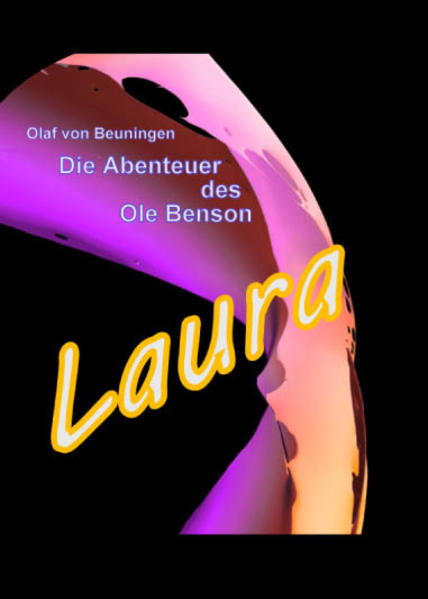 Olaf von Beuningen

Die Abenteuer des Ole Benson

Laura